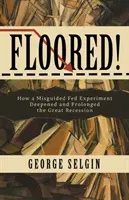 FLOORED!

How a Misguided Fed Experiment Deepened and Prolonged the Great Recession

GEORGE SELGIN